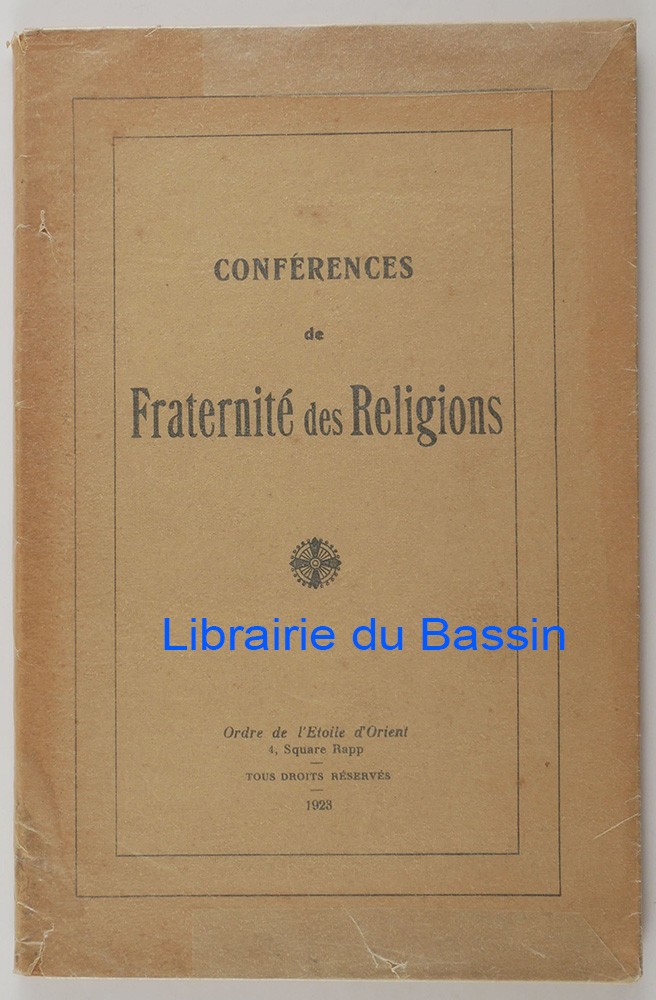 CONFÉRENCES

de

Fraternité des Religions

Ordre de l'Etoile d'Orient
4, Square Rapp

TOUS DROITS RÉSERVÉS

1923

Librairie du Bassin